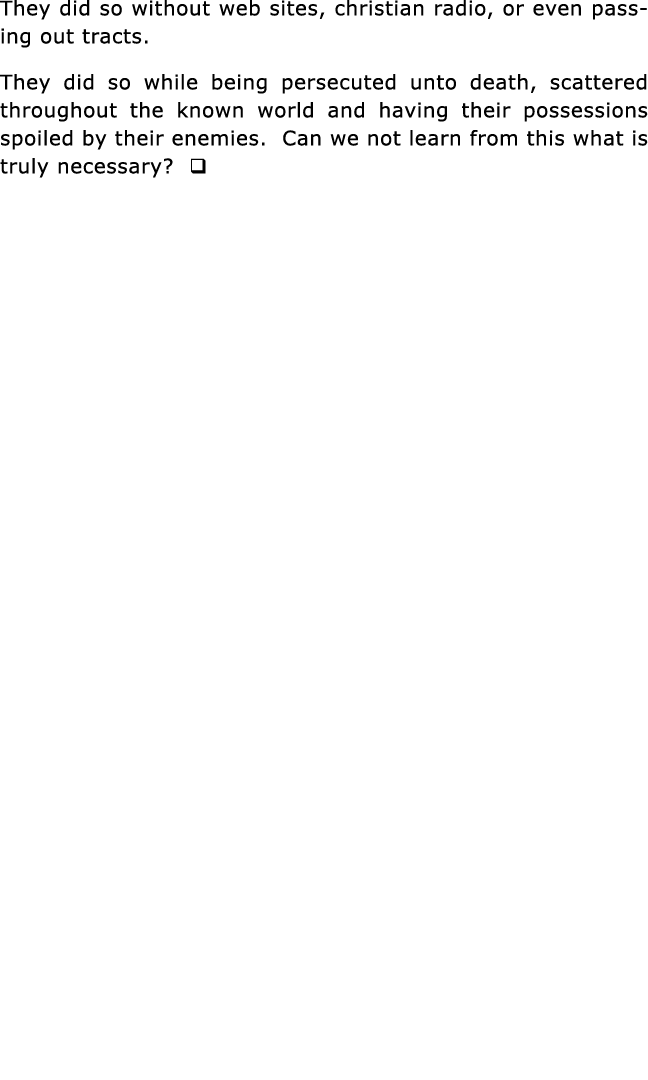 They did so without web sites, christian radio, or even passing out tracts.

They did so while being persecuted unto death, scattered throughout the known world and having their possessions spoiled by their enemies. Can we not learn from this what is truly necessary? ❑